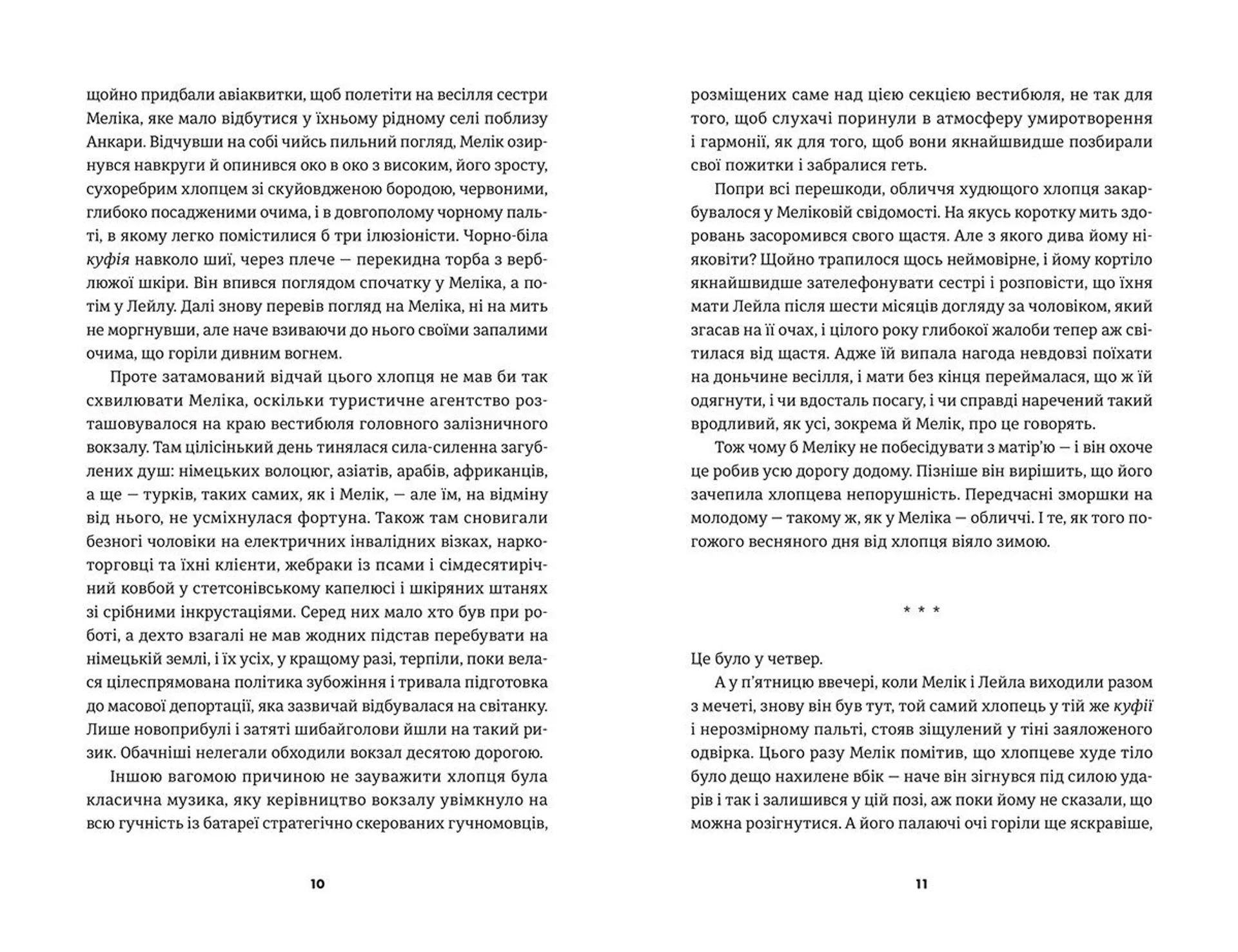 щойно придбали авіаквитки, щоб полетіти на весілля сестри Меліка, яке мало відбутися у їхньому рідному селі поблизу Анкари. Відчувши на собі чийсь пильний погляд, Мелік озирнувся навкруги й опинився око в око з високим, його зросту, сухоребрим хлопцем зі скуйовдженою бородою, червоними, глибоко посадженими очима, і в довгополому чорному пальті, в якому легко помістилися б три ілюзіоністи. Чорно-біла куфія навколо шиї, через плече — перекидна торба з верблюжої шкіри. Він впився поглядом спочатку у Меліка, а потім у Лейлу. Далі знову перевів погляд на Меліка, ні на мить не моргнувши, але наче взиваючи до нього своїми запалими очима, що горіли дивним вогнем.

Проте затамований відчай цього хлопця не мав би так схвилювати Меліка, оскільки туристичне агентство розташовувалося на краю вестибюля головного залізничного вокзалу. Там цілісінький день тинялася сила-силенна загублених душ: німецьких волоцюг, азіатів, арабів, африканців, а ще — турків, таких самих, як і Мелік, — але їм, на відміну від нього, не усміхнулася фортуна. Також там сновигали безногі чоловіки на електричних інвалідних візках, наркоторговці та їхні клієнти, жебраки із псами і сімдесятирічний ковбой у стетсонівському капелюсі і шкіряних штанях зі срібними інкрустаціями. Серед них мало хто був при роботі, а дехто взагалі не мав жодних підстав перебувати на німецькій землі, і їх усіх, у кращому разі, терпіли, поки велася цілеспрямована політика зубожіння і тривала підготовка до масової депортації, яка зазвичай відбувалася на світанку. Лише новоприбулі і затяті шибайголови йшли на такий ризик. Обачніші нелегали обходили вокзал десятою дорогою.

Іншою вагомою причиною не зауважити хлопця була класична музика, яку керівництво вокзалу увімкнуло на всю гучність із батареї стратегічно скерованих гучномовців,

10

розміщених саме над цією секцією вестибюля, не так для того, щоб слухачі поринули в атмосферу умиротворення і гармонії, як для того, щоб вони якнайшвидше позбирали свої пожитки і забралися геть.

Попри всі перешкоди, обличчя худющого хлопця закарбувалося у Меліковій свідомості. На якусь коротку мить здоровань засоромився свого щастя. Але з якого дива йому ніяковіти? Щойно трапилося щось неймовірне, і йому кортіло якнайшвидше зателефонувати сестрі і розповісти, що їхня мати Лейла після шести місяців догляду за чоловіком, який згасав на її очах, і цілого року глибокої жалоби тепер аж світилася від щастя. Адже їй випала нагода невдовзі поїхати на доньчине весілля, і мати без кінця переймалася, що ж їй одягнути, і чи вдосталь посагу, і чи справді наречений такий вродливий, як усі, зокрема й Мелік, про це говорять.

Тож чому б Меліку не побесідувати з матір'ю — і він охоче це робив усю дорогу додому. Пізніше він вирішить, що його зачепила хлопцева непорушність. Передчасні зморшки на молодому — такому ж, як у Меліка — обличчі. І те, як того погожого весняного дня від хлопця віяло зимою.

* * *

Це було у четвер.

А у п'ятницю ввечері, коли Мелік і Лейла виходили разом з мечеті, знову він був тут, той самий хлопець у тій же куфії і нерозмірному пальті, стояв зіщулений у тіні заяложеного одвірка. Цього разу Мелік помітив, що хлопцеве худе тіло було дещо нахилене вбік — наче він зігнувся під силою ударів і так і залишився у цій позі, аж поки йому не сказали, що можна розігнутися. А його палаючі очі горіли ще яскравіше,

11